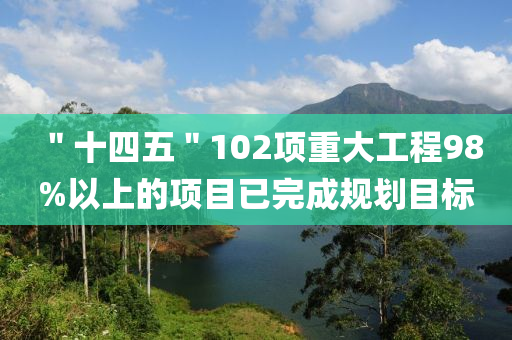 "十四五"102项重大工程98%以上的项目已完成规划目标